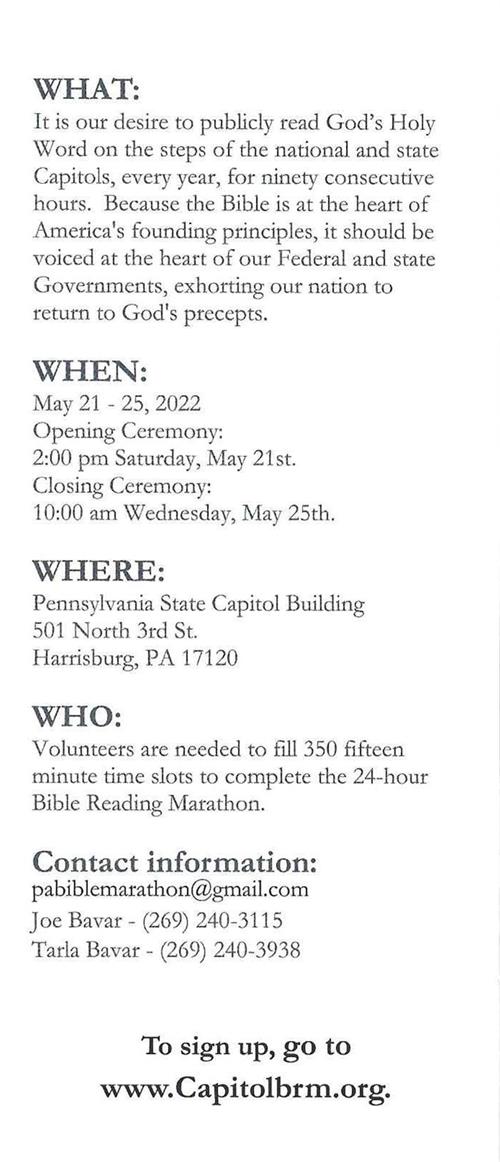 WHAT:
It is our desire to publicly read God's Holy Word on the steps of the national and state Capitols, every year, for ninety consecutive hours. Because the Bible is at the heart of America's founding principles, it should be voiced at the heart of our Federal and state Governments, exhorting our nation to return to God's precepts.

WHEN:
May 21 - 25, 2022
Opening Ceremony:
2:00 pm Saturday, May 21st.
Closing Ceremony:
10:00 am Wednesday, May 25th.

WHERE:
Pennsylvania State Capitol Building
501 North 3rd St.
Harrisburg, PA 17120

WHO:
Volunteers are needed to fill 350 fifteen minute time slots to complete the 24-hour Bible Reading Marathon.

Contact information:
pabiblemarathon@gmail.com
Joe Bavar - (269) 240-3115
Tarla Bavar - (269) 240-3938

To sign up, go to
www.Capitolbrm.org.